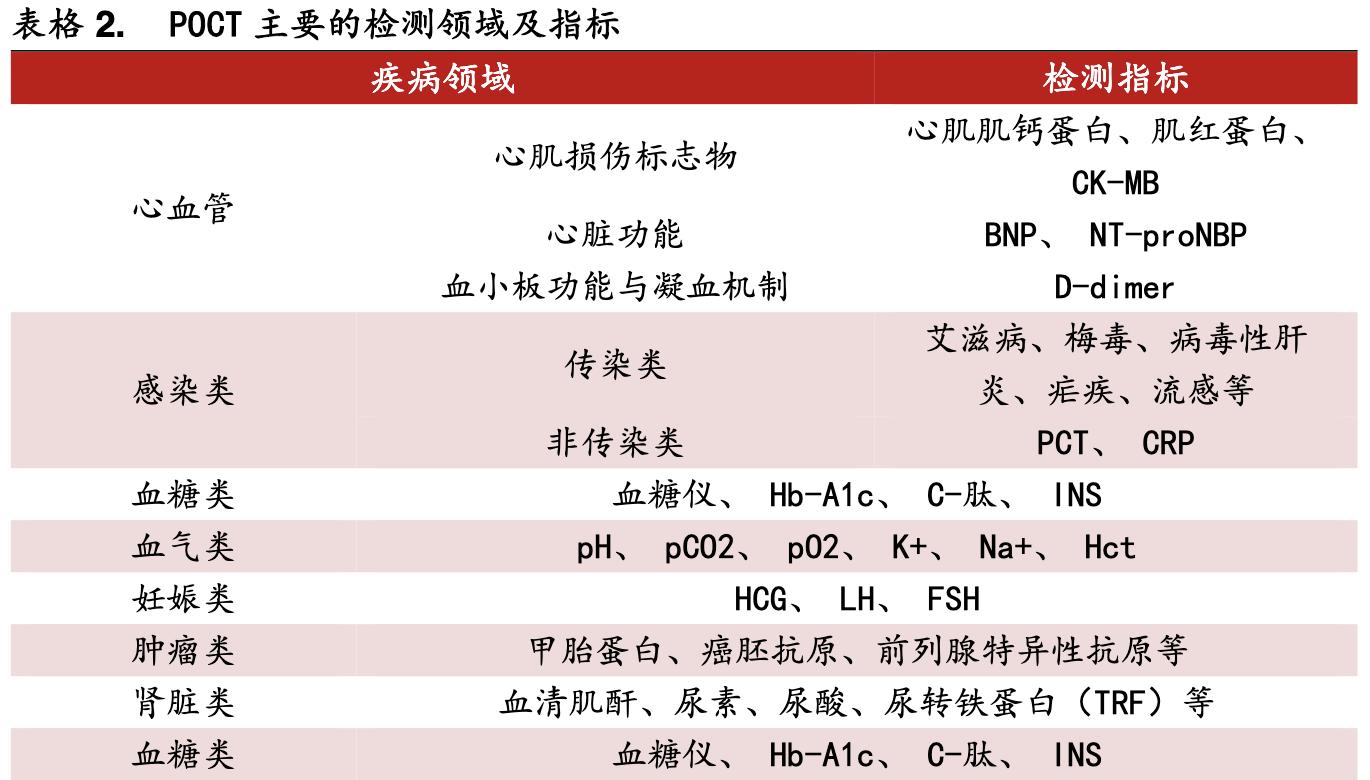 表格 2. POCT 主要的检测领域及指标

| 疾病领域 | | 检测指标 |
|---|---|---|
| 心血管 | 心肌损伤标志物 | 心肌肌钙蛋白、肌红蛋白、CK-MB |
| | 心脏功能 | BNP、 NT-proNBP |
| | 血小板功能与凝血机制 | D-dimer |
| 感染类 | 传染类 | 艾滋病、梅毒、病毒性肝炎、疟疾、流感等 |
| | 非传染类 | PCT、 CRP |
| 血糖类 | 血糖仪、 Hb-A1c、 C-肽、 INS | |
| 血气类 | pH、 pCO2、 pO2、 K+、 Na+、 Hct | |
| 妊娠类 | HCG、 LH、 FSH | |
| 肿瘤类 | 甲胎蛋白、癌胚抗原、前列腺特异性抗原等 | |
| 肾脏类 | 血清肌酐、尿素、尿酸、尿转铁蛋白（TRF）等 | |
| 血糖类 | 血糖仪、 Hb-A1c、 C-肽、 INS | |